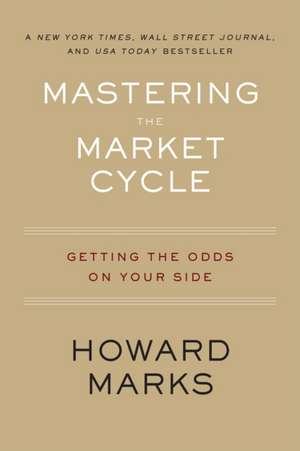 A NEW YORK TIMES, WALL STREET JOURNAL, AND USA TODAY BESTSELLER

MASTERING THE MARKET CYCLE

GETTING THE ODDS ON YOUR SIDE

HOWARD MARKS